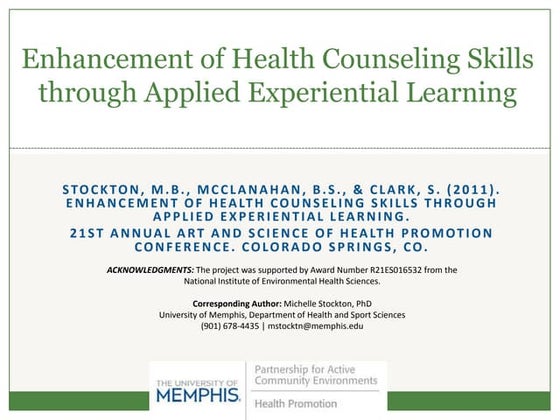 Enhancement of Health Counseling Skills through Applied Experiential Learning

STOCKTON, M.B., MCCLANAHAN, B.S., & CLARK, S. (2011). ENHANCEMENT OF HEALTH COUNSELING SKILLS THROUGH APPLIED EXPERIENTIAL LEARNING.
21ST ANNUAL ART AND SCIENCE OF HEALTH PROMOTION CONFERENCE. COLORADO SPRINGS, CO.

ACKNOWLEDGMENTS: The project was supported by Award Number R21ES016532 from the National Institute of Environmental Health Sciences.

Corresponding Author: Michelle Stockton, PhD
University of Memphis, Department of Health and Sport Sciences
(901) 678-4435 | mstocktn@memphis.edu

THE UNIVERSITY OF
MEMPHIS.

Partnership for Active
Community Environments
Health Promotion